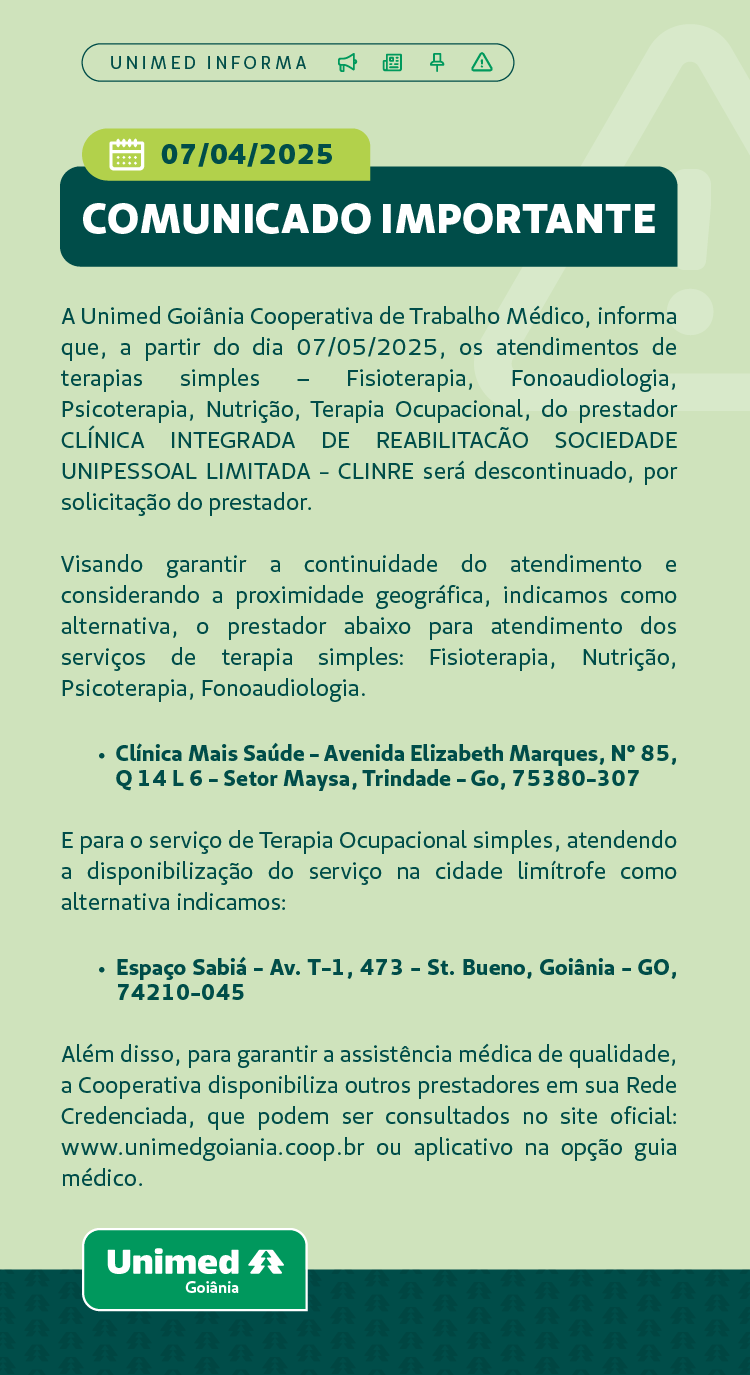 UNIMED INFORMA

07/04/2025

COMUNICADO IMPORTANTE

A Unimed Goiânia Cooperativa de Trabalho Médico, informa que, a partir do dia 07/05/2025, os atendimentos de terapias simples – Fisioterapia, Fonoaudiologia, Psicoterapia, Nutrição, Terapia Ocupacional, do prestador CLÍNICA INTEGRADA DE REABILITACÃO SOCIEDADE UNIPESSOAL LIMITADA - CLINRE será descontinuado, por solicitação do prestador.

Visando garantir a continuidade do atendimento e considerando a proximidade geográfica, indicamos como alternativa, o prestador abaixo para atendimento dos serviços de terapia simples: Fisioterapia, Nutrição, Psicoterapia, Fonoaudiologia.

• Clínica Mais Saúde - Avenida Elizabeth Marques, Nº 85, Q 14 L 6 - Setor Maysa, Trindade - Go, 75380-307

E para o serviço de Terapia Ocupacional simples, atendendo a disponibilização do serviço na cidade limítrofe como alternativa indicamos:

• Espaço Sabiá - Av. T-1, 473 - St. Bueno, Goiânia - GO, 74210-045

Além disso, para garantir a assistência médica de qualidade, a Cooperativa disponibiliza outros prestadores em sua Rede Credenciada, que podem ser consultados no site oficial: www.unimedgoiania.coop.br ou aplicativo na opção guia médico.

Unimed Goiânia